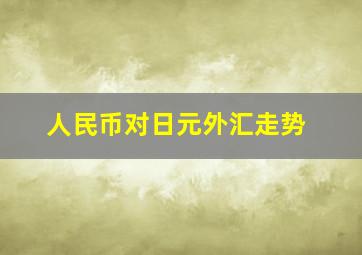 人民币对日元外汇走势